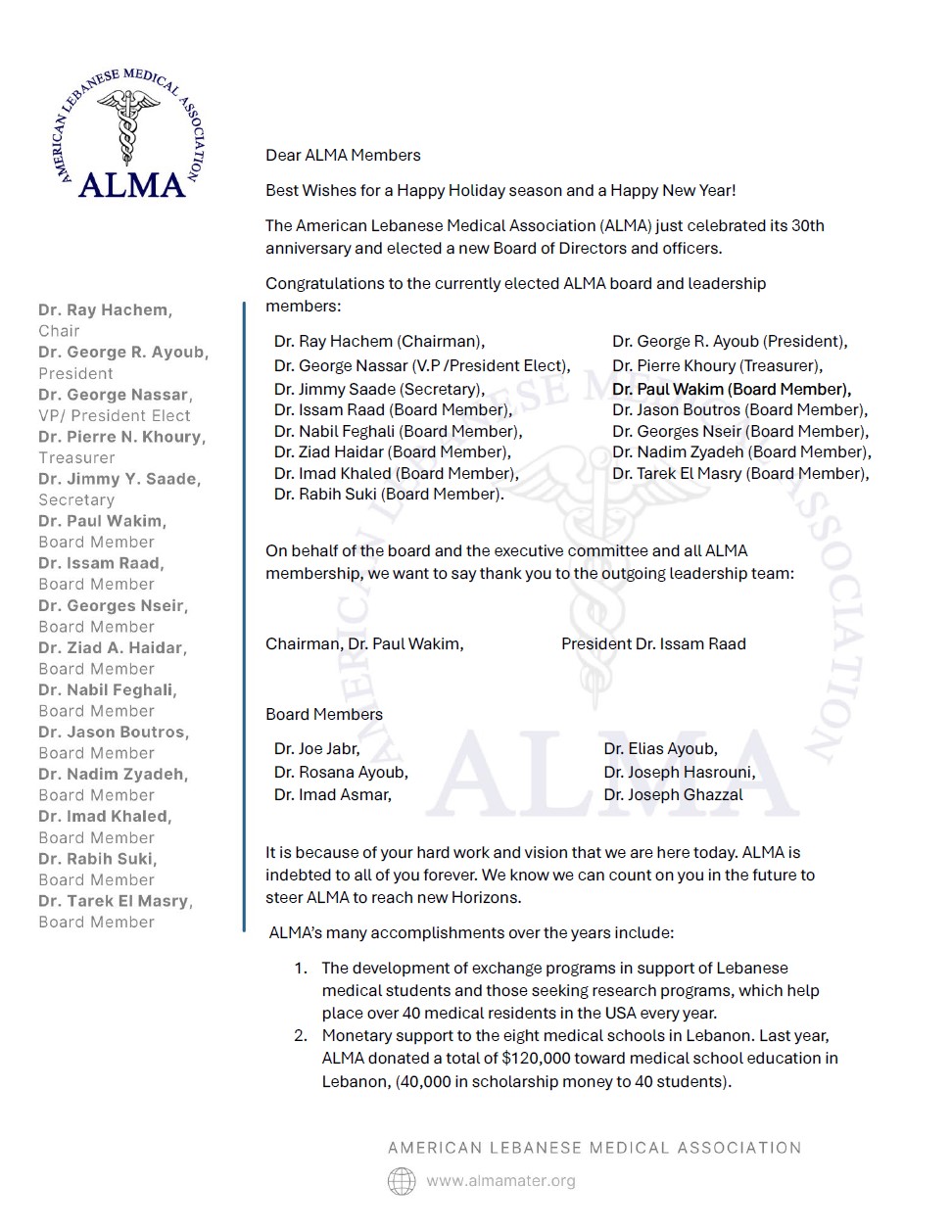 AMERICAN LEBANESE MEDICAL ASSOCIATION
ALMA

Dr. Ray Hachem, Chair
Dr. George R. Ayoub, President
Dr. George Nassar, VP/ President Elect
Dr. Pierre N. Khoury, Treasurer
Dr. Jimmy Y. Saade, Secretary
Dr. Paul Wakim, Board Member
Dr. Issam Raad, Board Member
Dr. Georges Nseir, Board Member
Dr. Ziad A. Haidar, Board Member
Dr. Nabil Feghali, Board Member
Dr. Jason Boutros, Board Member
Dr. Nadim Zyadeh, Board Member
Dr. Imad Khaled, Board Member
Dr. Rabih Suki, Board Member
Dr. Tarek El Masry, Board Member

Dear ALMA Members

Best Wishes for a Happy Holiday season and a Happy New Year!

The American Lebanese Medical Association (ALMA) just celebrated its 30th anniversary and elected a new Board of Directors and officers.

Congratulations to the currently elected ALMA board and leadership members:

Dr. Ray Hachem (Chairman),
Dr. George Nassar (V.P /President Elect),
Dr. Jimmy Saade (Secretary),
Dr. Issam Raad (Board Member),
Dr. Nabil Feghali (Board Member),
Dr. Ziad Haidar (Board Member),
Dr. Imad Khaled (Board Member),
Dr. Rabih Suki (Board Member).

Dr. George R. Ayoub (President),
Dr. Pierre Khoury (Treasurer),
Dr. Paul Wakim (Board Member),
Dr. Jason Boutros (Board Member),
Dr. Georges Nseir (Board Member),
Dr. Nadim Zyadeh (Board Member),
Dr. Tarek El Masry (Board Member),

On behalf of the board and the executive committee and all ALMA membership, we want to say thank you to the outgoing leadership team:

Chairman, Dr. Paul Wakim,

President Dr. Issam Raad

Board Members

Dr. Joe Jabr,
Dr. Rosana Ayoub,
Dr. Imad Asmar,

Dr. Elias Ayoub,
Dr. Joseph Hasrouni,
Dr. Joseph Ghazzal

It is because of your hard work and vision that we are here today. ALMA is indebted to all of you forever. We know we can count on you in the future to steer ALMA to reach new Horizons.

ALMA's many accomplishments over the years include:

1. The development of exchange programs in support of Lebanese medical students and those seeking research programs, which help place over 40 medical residents in the USA every year.
2. Monetary support to the eight medical schools in Lebanon. Last year, ALMA donated a total of $120,000 toward medical school education in Lebanon, (40,000 in scholarship money to 40 students).

AMERICAN LEBANESE MEDICAL ASSOCIATION
www.almamater.org